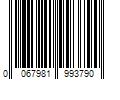 0 067981 993790